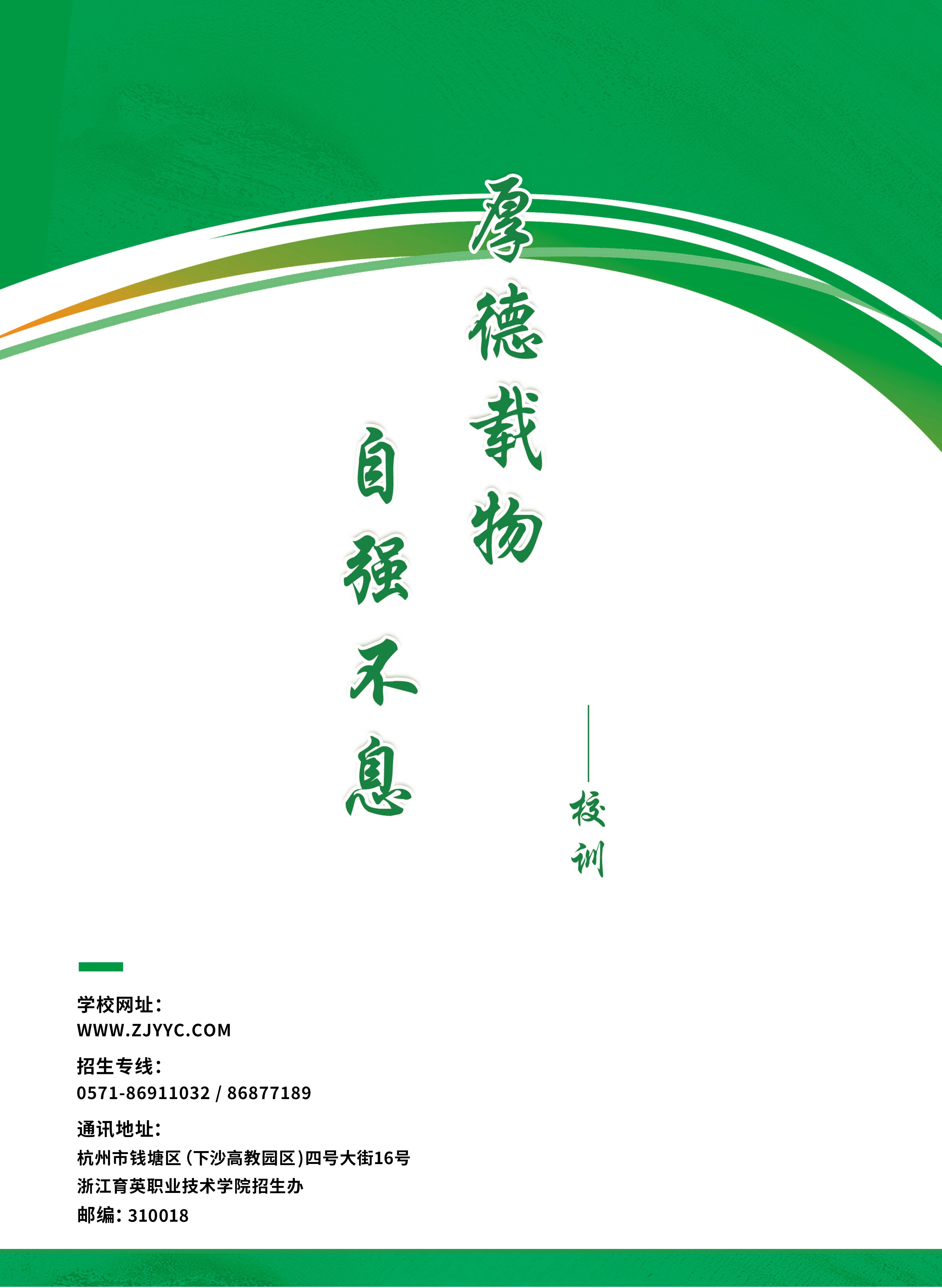 厚德载物

自强不息

——校训

学校网址：
WWW.ZJYYC.COM

招生专线：
0571-86911032 / 86877189

通讯地址：
杭州市钱塘区（下沙高教园区）四号大街16号
浙江育英职业技术学院招生办
邮编：310018